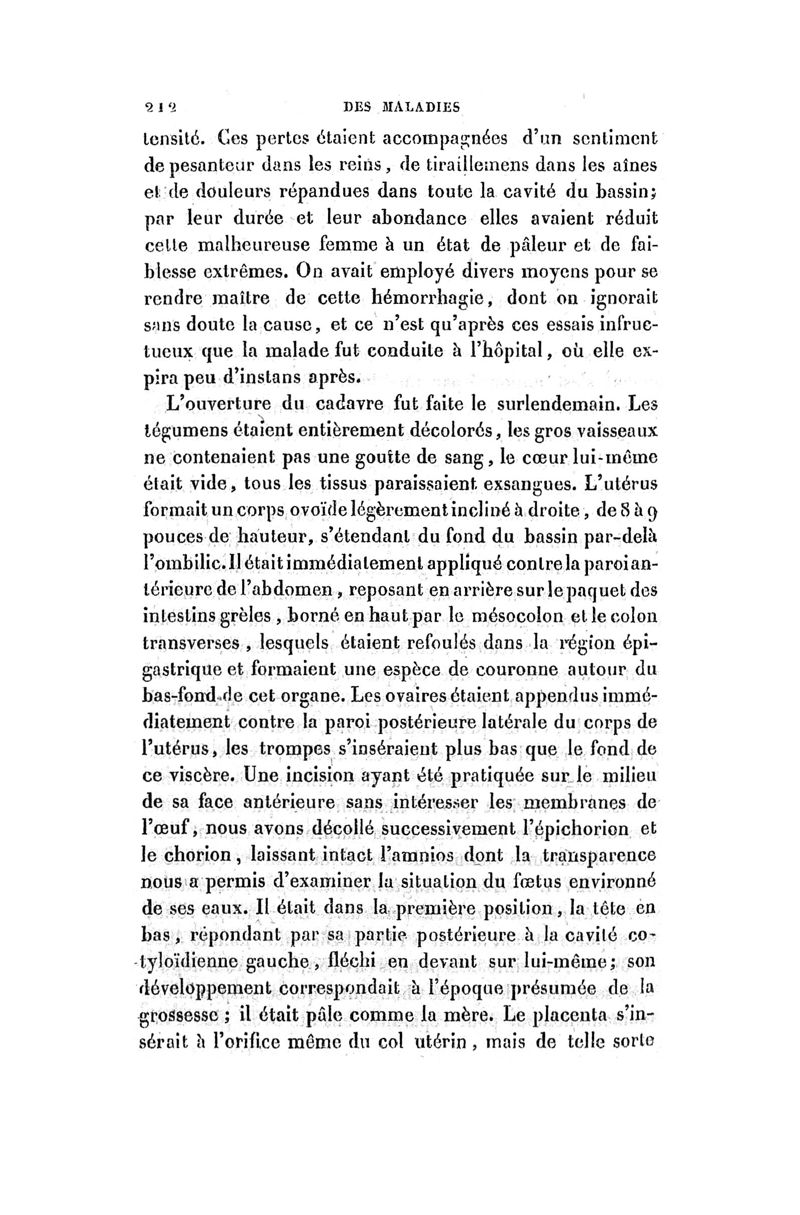 212 DES MALADIES

tensité. Ces pertes étaient accompagnées d'un sentiment de pesanteur dans les reins, de tiraillemens dans les aînes et de douleurs répandues dans toute la cavité du bassin; par leur durée et leur abondance elles avaient réduit cette malheureuse femme à un état de pâleur et de faiblesse extrêmes. On avait employé divers moyens pour se rendre maître de cette hémorrhagie, dont on ignorait sans doute la cause, et ce n'est qu'après ces essais infructueux que la malade fut conduite à l'hôpital, où elle expira peu d'instans après.

L'ouverture du cadavre fut faite le surlendemain. Les tégumens étaient entièrement décolorés, les gros vaisseaux ne contenaient pas une goutte de sang, le cœur lui-même était vide, tous les tissus paraissaient exsangues. L'utérus formait un corps ovoïde légèrement incliné à droite, de 8 à 9 pouces de hauteur, s'étendant du fond du bassin par-delà l'ombilic. Il était immédiatement appliqué contre la paroi antérieure de l'abdomen, reposant en arrière sur le paquet des intestins grèles, borné en haut par le mésocolon et le colon transverses, lesquels étaient refoulés dans la région épigastrique et formaient une espèce de couronne autour du bas-fond de cet organe. Les ovaires étaient appendus immédiatement contre la paroi postérieure latérale du corps de l'utérus, les trompes s'inséraient plus bas que le fond de ce viscère. Une incision ayant été pratiquée sur le milieu de sa face antérieure sans intéresser les membranes de l'œuf, nous avons décollé successivement l'épichorion et le chorion, laissant intact l'amnios dont la transparence nous a permis d'examiner la situation du fœtus environné de ses eaux. Il était dans la première position, la tête en bas, répondant par sa partie postérieure à la cavité cotyloïdienne gauche, fléchi en devant sur lui-même; son développement correspondait à l'époque présumée de la grossesse; il était pâle comme la mère. Le placenta s'insérait à l'orifice même du col utérin, mais de telle sorte